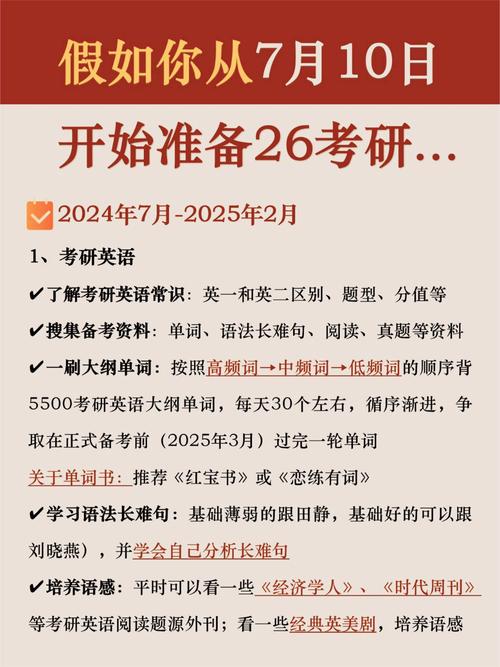 假如你从7月10日

开始准备26考研...

2024年7月-2025年2月

1、考研英语

✔了解考研英语常识：英一和英二区别、题型、分值等

✔搜集备考资料：单词、语法长难句、阅读、真题等资料

✔一刷大纲单词：按照高频词→中频词→低频词的顺序背5500考研英语大纲单词，每天30个左右，循序渐进，争取在正式备考前（2025年3月）过完一轮单词

关于单词书：推荐《红宝书》或《恋练有词》

✔学习语法长难句：基础薄弱的跟田静，基础好的可以跟刘晓燕），并学会自己分析长难句

✔培养语感：平时可以看一些《经济学人》、《时代周刊》等考研英语阅读题源外刊；看一些经典英美剧，培养语感